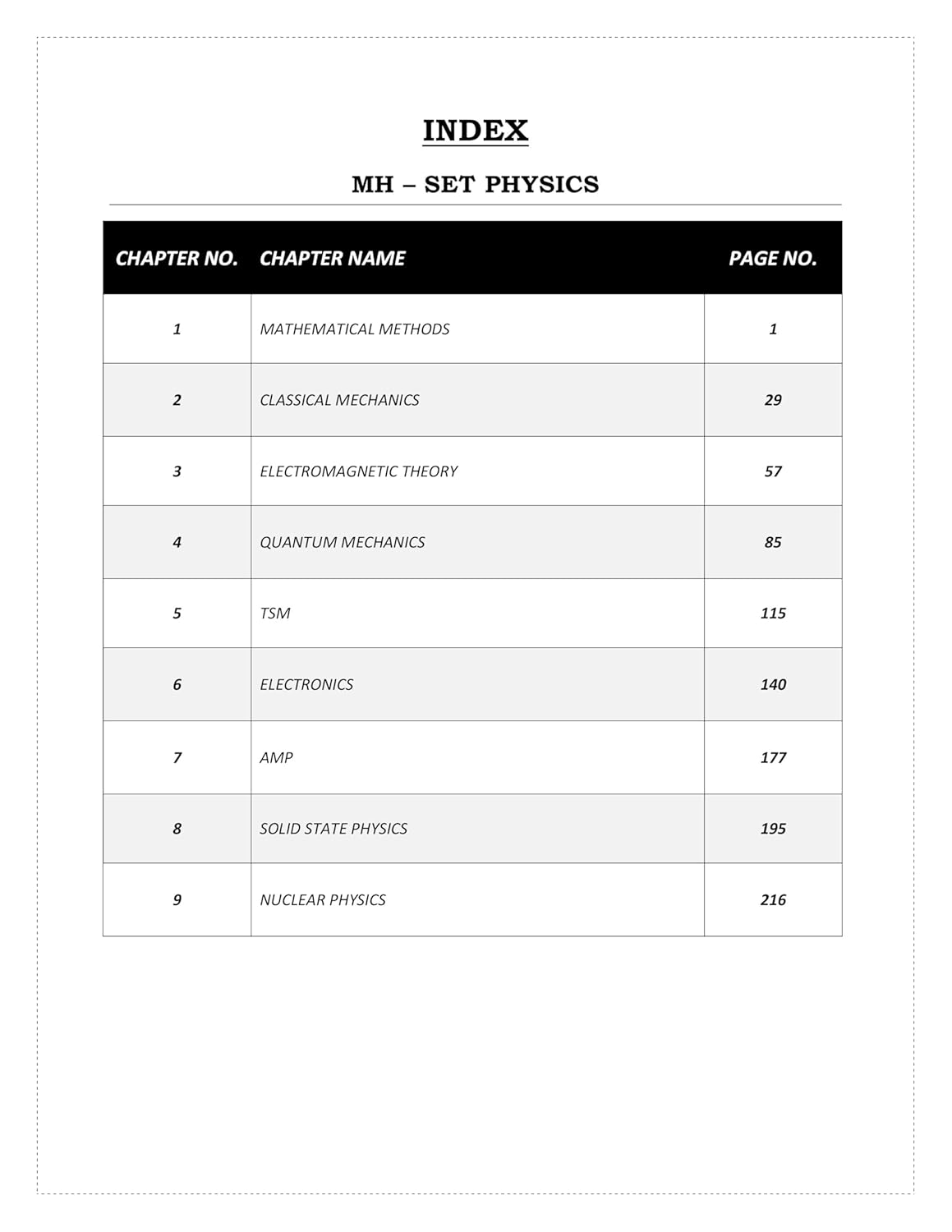 INDEX

MH – SET PHYSICS

| CHAPTER NO. | CHAPTER NAME | PAGE NO. |
|---|---|---|
| 1 | MATHEMATICAL METHODS | 1 |
| 2 | CLASSICAL MECHANICS | 29 |
| 3 | ELECTROMAGNETIC THEORY | 57 |
| 4 | QUANTUM MECHANICS | 85 |
| 5 | TSM | 115 |
| 6 | ELECTRONICS | 140 |
| 7 | AMP | 177 |
| 8 | SOLID STATE PHYSICS | 195 |
| 9 | NUCLEAR PHYSICS | 216 |